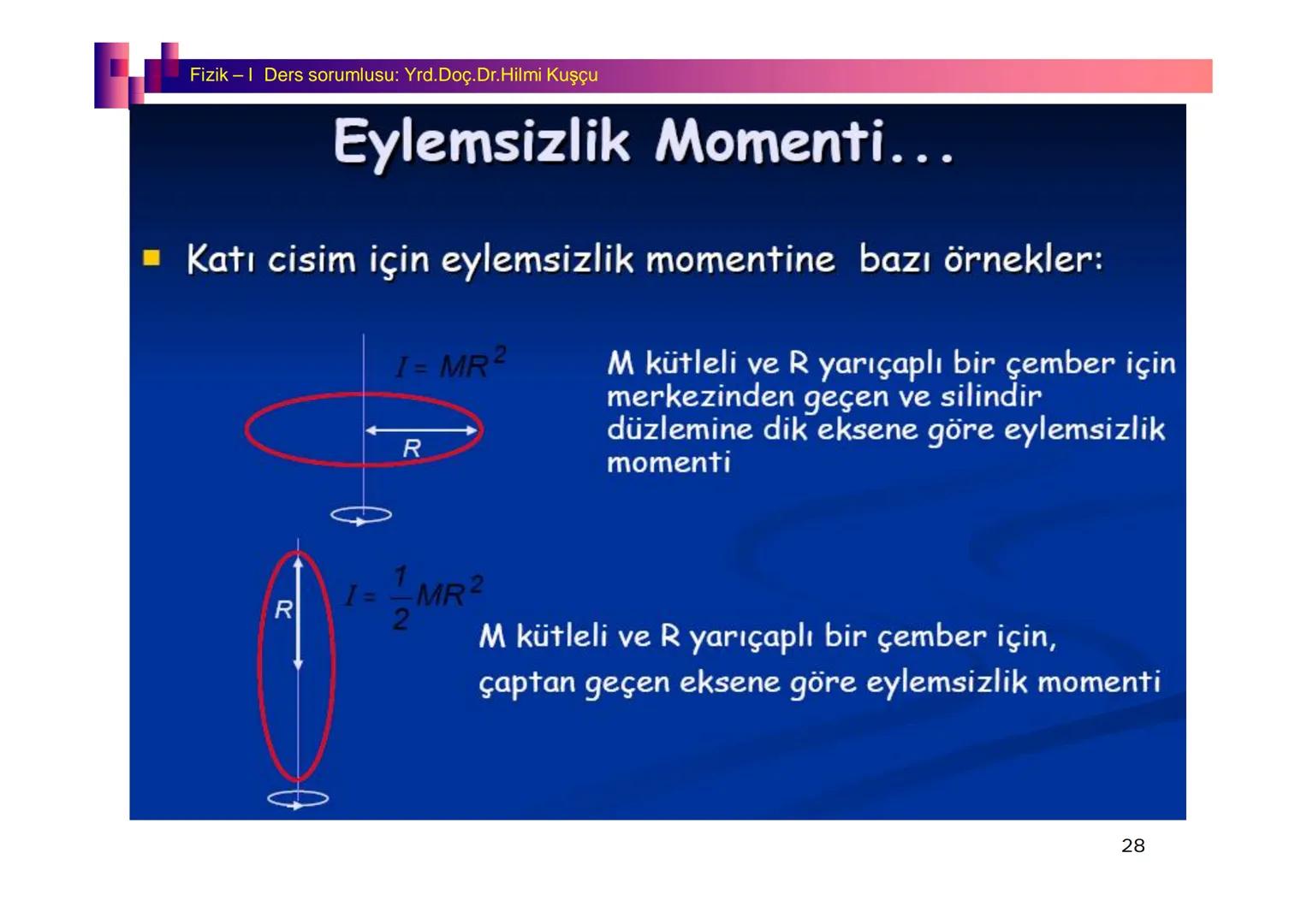 Fizik – I Ders sorumlusu: Yrd.Doç.Dr.Hilmi Kuşçu

Eylemsizlik Momenti...

Katı cisim için eylemsizlik momentine bazı örnekler:

$I = MR^2$

R

M kütleli ve R yarıçaplı bir çember için merkezinden geçen ve silindir düzlemine dik eksene göre eylemsizlik momenti

R

$I = \frac{1}{2}MR^2$

M kütleli ve R yarıçaplı bir çember için, çaptan geçen eksene göre eylemsizlik momenti

28